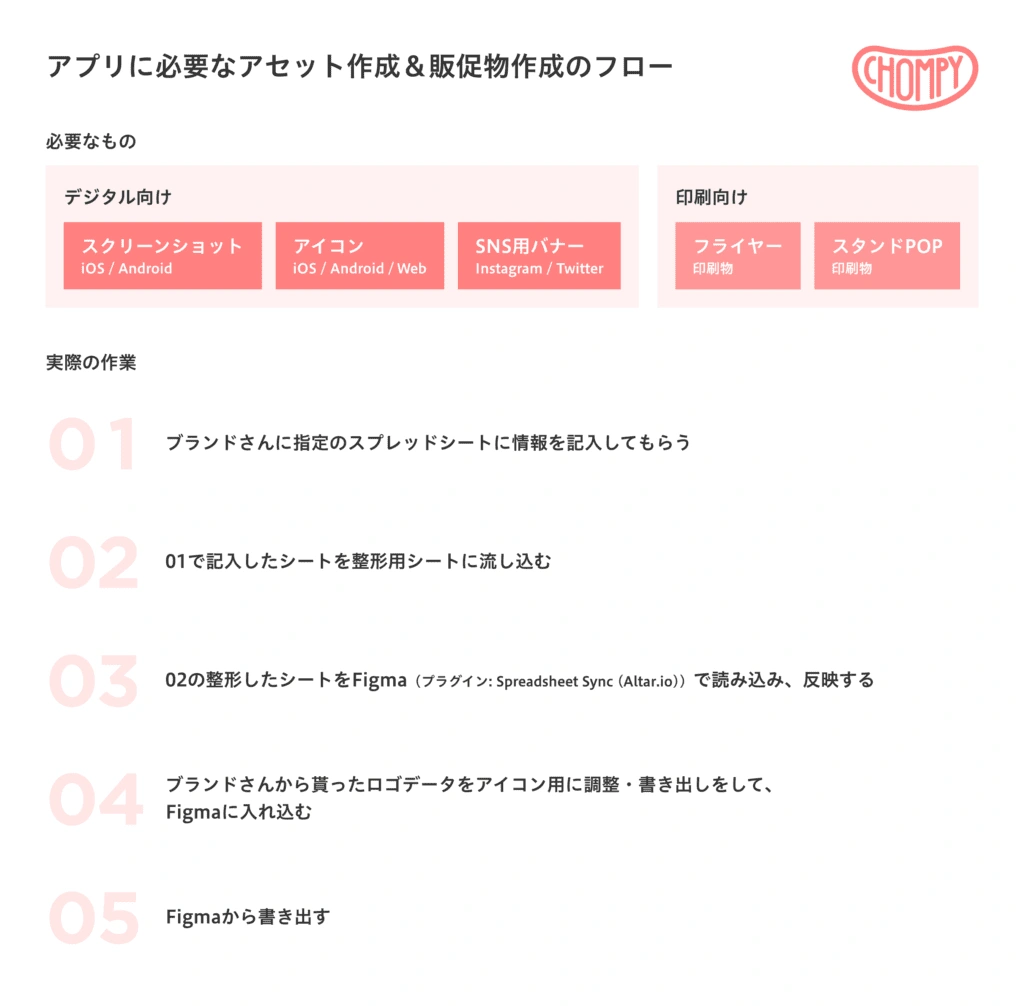 アプリに必要なアセット作成＆販促物作成のフロー

CHOMPY

必要なもの

デジタル向け

スクリーンショット
iOS / Android

アイコン
iOS / Android / Web

SNS用バナー
Instagram / Twitter

印刷向け

フライヤー
印刷物

スタンドPOP
印刷物

実際の作業

01 ブランドさんに指定のスプレッドシートに情報を記入してもらう

02 01で記入したシートを整形用シートに流し込む

03 02の整形したシートをFigma（プラグイン: Spreadsheet Sync（Altar.io））で読み込み、反映する

04 ブランドさんから貰ったロゴデータをアイコン用に調整・書き出しをして、Figmaに入れ込む

05 Figmaから書き出す